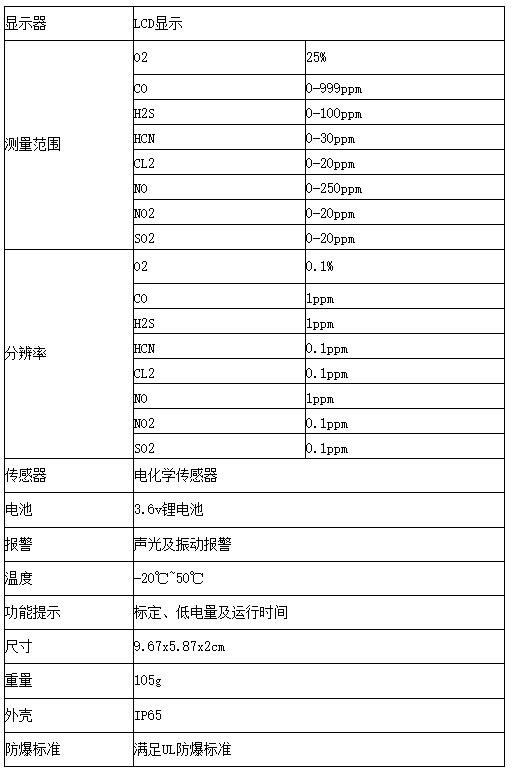 | 显示器 | LCD显示 | |
|---|---|---|
| 测量范围 | O2 | 25% |
| | CO | 0-999ppm |
| | H2S | 0-100ppm |
| | HCN | 0-30ppm |
| | CL2 | 0-20ppm |
| | NO | 0-250ppm |
| | NO2 | 0-20ppm |
| | SO2 | 0-20ppm |
| 分辨率 | O2 | 0.1% |
| | CO | 1ppm |
| | H2S | 1ppm |
| | HCN | 0.1ppm |
| | CL2 | 0.1ppm |
| | NO | 1ppm |
| | NO2 | 0.1ppm |
| | SO2 | 0.1ppm |
| 传感器 | 电化学传感器 | |
| 电池 | 3.6v锂电池 | |
| 报警 | 声光及振动报警 | |
| 温度 | -20℃~50℃ | |
| 功能提示 | 标定、低电量及运行时间 | |
| 尺寸 | 9.67x5.87x2cm | |
| 重量 | 105g | |
| 外壳 | IP65 | |
| 防爆标准 | 满足UL防爆标准 | |